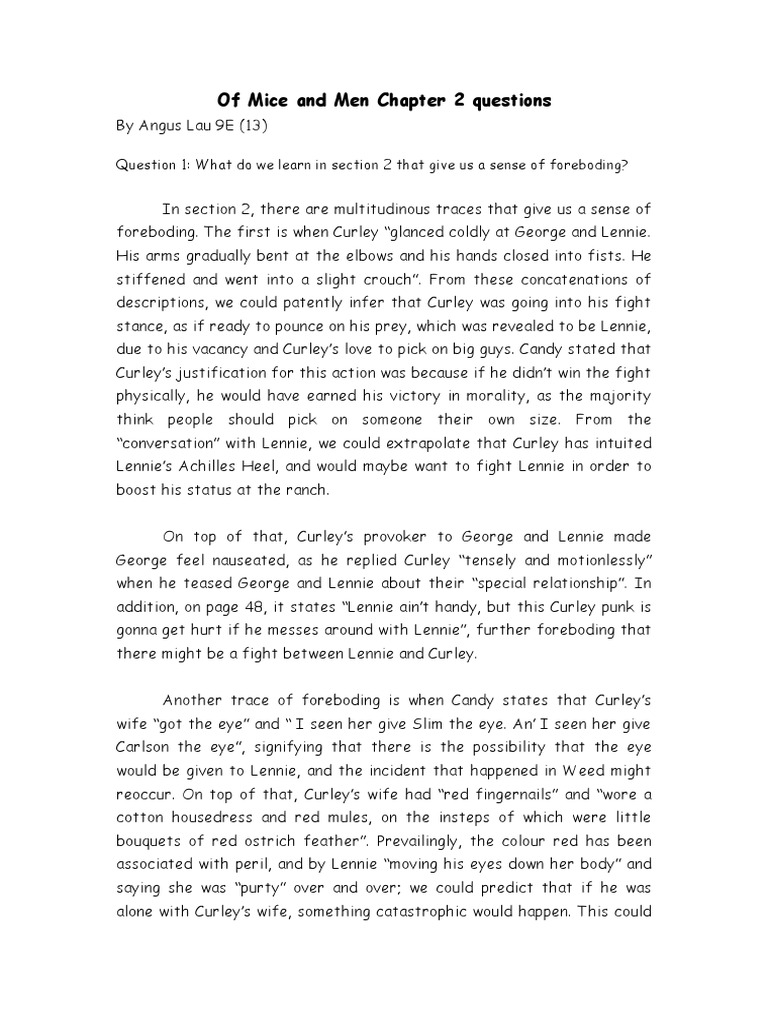 Of Mice and Men Chapter 2 questions

By Angus Lau 9E (13)

Question 1: What do we learn in section 2 that give us a sense of foreboding?

In section 2, there are multitudinous traces that give us a sense of foreboding. The first is when Curley "glanced coldly at George and Lennie. His arms gradually bent at the elbows and his hands closed into fists. He stiffened and went into a slight crouch". From these concatenations of descriptions, we could patently infer that Curley was going into his fight stance, as if ready to pounce on his prey, which was revealed to be Lennie, due to his vacancy and Curley's love to pick on big guys. Candy stated that Curley's justification for this action was because if he didn't win the fight physically, he would have earned his victory in morality, as the majority think people should pick on someone their own size. From the "conversation" with Lennie, we could extrapolate that Curley has intuited Lennie's Achilles Heel, and would maybe want to fight Lennie in order to boost his status at the ranch.

On top of that, Curley's provoker to George and Lennie made George feel nauseated, as he replied Curley "tensely and motionlessly" when he teased George and Lennie about their "special relationship". In addition, on page 48, it states "Lennie ain't handy, but this Curley punk is gonna get hurt if he messes around with Lennie", further foreboding that there might be a fight between Lennie and Curley.

Another trace of foreboding is when Candy states that Curley's wife "got the eye" and " I seen her give Slim the eye. An' I seen her give Carlson the eye", signifying that there is the possibility that the eye would be given to Lennie, and the incident that happened in Weed might reoccur. On top of that, Curley's wife had "red fingernails" and "wore a cotton housedress and red mules, on the insteps of which were little bouquets of red ostrich feather". Prevailingly, the colour red has been associated with peril, and by Lennie "moving his eyes down her body" and saying she was "purty" over and over; we could predict that if he was alone with Curley's wife, something catastrophic would happen. This could